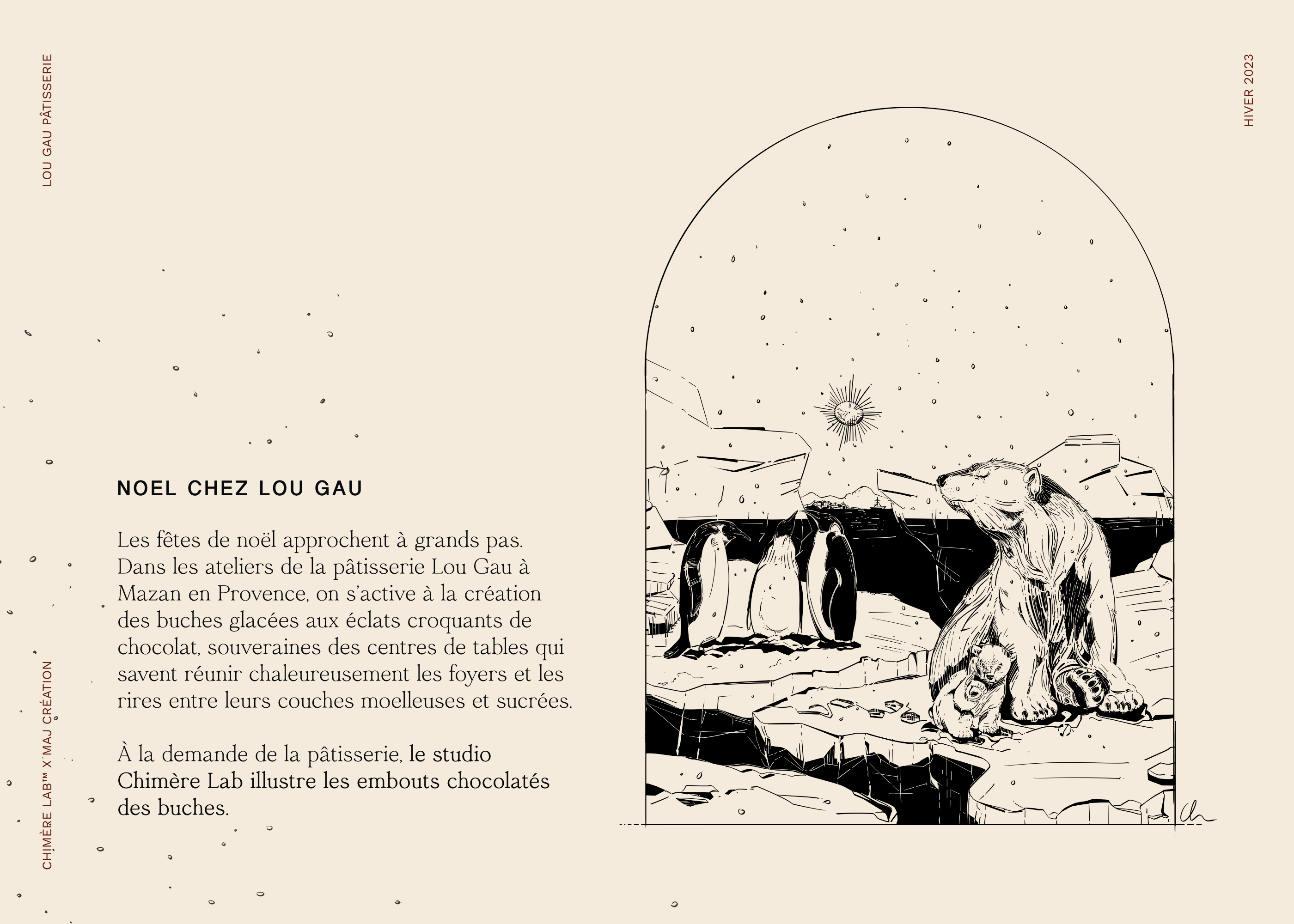 LOU GAU PÂTISSERIE

HIVER 2023

NOEL CHEZ LOU GAU

Les fêtes de noël approchent à grands pas. Dans les ateliers de la pâtisserie Lou Gau à Mazan en Provence, on s'active à la création des buches glacées aux éclats croquants de chocolat, souveraines des centres de tables qui savent réunir chaleureusement les foyers et les rires entre leurs couches moelleuses et sucrées.

À la demande de la pâtisserie, le studio Chimère Lab illustre les embouts chocolatés des buches.

CHIMÈRE LAB™ X MAJ CRÉATION